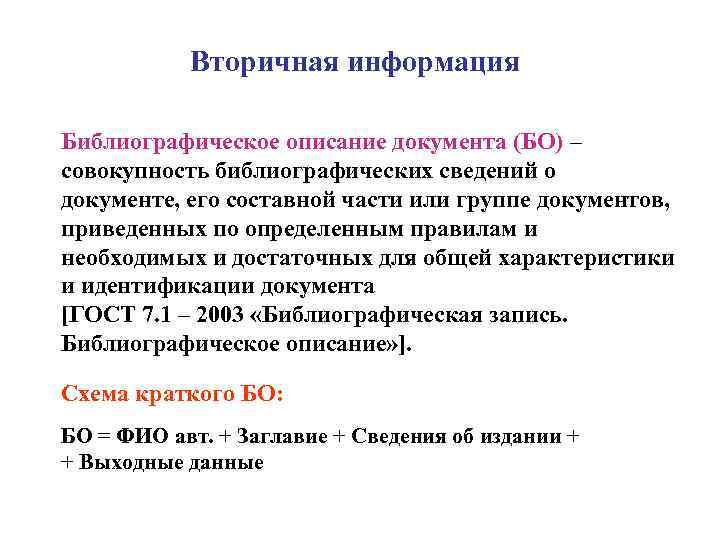 Вторичная информация

Библиографическое описание документа (БО) – совокупность библиографических сведений о документе, его составной части или группе документов, приведенных по определенным правилам и необходимых и достаточных для общей характеристики и идентификации документа
[ГОСТ 7.1 – 2003 «Библиографическая запись. Библиографическое описание»].

Схема краткого БО:

БО = ФИО авт. + Заглавие + Сведения об издании +
+ Выходные данные